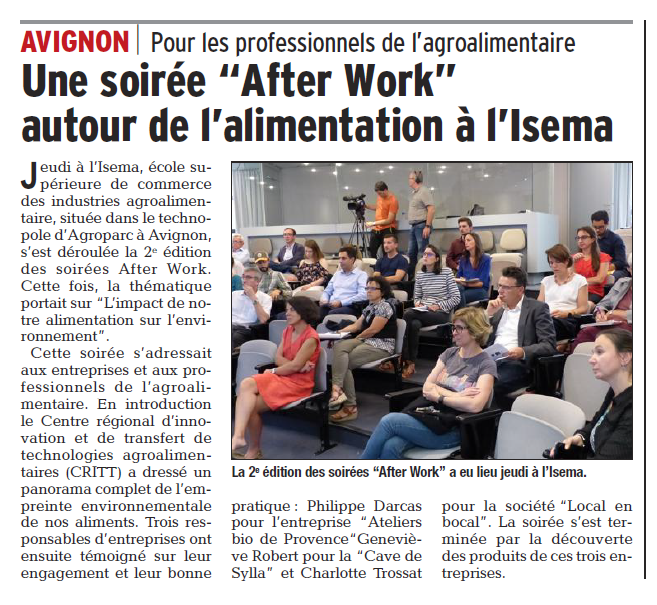 AVIGNON | Pour les professionnels de l'agroalimentaire

Une soirée "After Work" autour de l'alimentation à l'Isema

Jeudi à l'Isema, école supérieure de commerce des industries agroalimentaire, située dans le technopole d'Agroparc à Avignon, s'est déroulée la 2e édition des soirées After Work. Cette fois, la thématique portait sur "L'impact de notre alimentation sur l'environnement".

Cette soirée s'adressait aux entreprises et aux professionnels de l'agroalimentaire. En introduction le Centre régional d'innovation et de transfert de technologies agroalimentaires (CRITT) a dressé un panorama complet de l'empreinte environnementale de nos aliments. Trois responsables d'entreprises ont ensuite témoigné sur leur engagement et leur bonne pratique : Philippe Darcas pour l'entreprise "Ateliers bio de Provence"Geneviève Robert pour la "Cave de Sylla" et Charlotte Trossat pour la société "Local en bocal". La soirée s'est terminée par la découverte des produits de ces trois entreprises.

La 2e édition des soirées "After Work" a eu lieu jeudi à l'Isema.